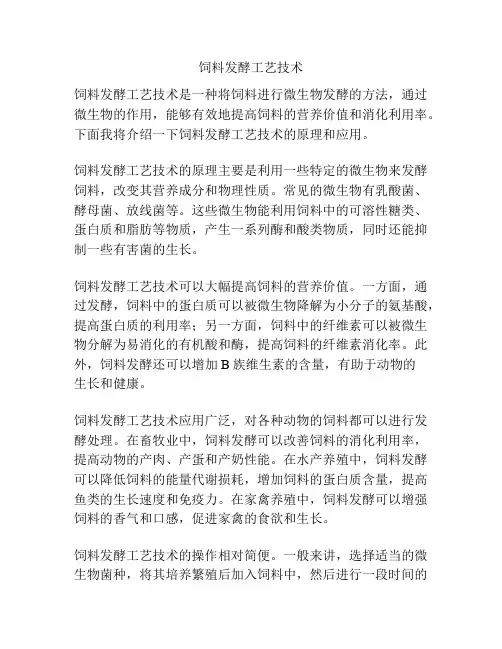 饲料发酵工艺技术

饲料发酵工艺技术是一种将饲料进行微生物发酵的方法，通过微生物的作用，能够有效地提高饲料的营养价值和消化利用率。下面我将介绍一下饲料发酵工艺技术的原理和应用。

饲料发酵工艺技术的原理主要是利用一些特定的微生物来发酵饲料，改变其营养成分和物理性质。常见的微生物有乳酸菌、酵母菌、放线菌等。这些微生物能利用饲料中的可溶性糖类、蛋白质和脂肪等物质，产生一系列酶和酸类物质，同时还能抑制一些有害菌的生长。

饲料发酵工艺技术可以大幅提高饲料的营养价值。一方面，通过发酵，饲料中的蛋白质可以被微生物降解为小分子的氨基酸，提高蛋白质的利用率；另一方面，饲料中的纤维素可以被微生物分解为易消化的有机酸和酶，提高饲料的纤维素消化率。此外，饲料发酵还可以增加 B 族维生素的含量，有助于动物的生长和健康。

饲料发酵工艺技术应用广泛，对各种动物的饲料都可以进行发酵处理。在畜牧业中，饲料发酵可以改善饲料的消化利用率，提高动物的产肉、产蛋和产奶性能。在水产养殖中，饲料发酵可以降低饲料的能量代谢损耗，增加饲料的蛋白质含量，提高鱼类的生长速度和免疫力。在家禽养殖中，饲料发酵可以增强饲料的香气和口感，促进家禽的食欲和生长。

饲料发酵工艺技术的操作相对简便。一般来讲，选择适当的微生物菌种，将其培养繁殖后加入饲料中，然后进行一段时间的